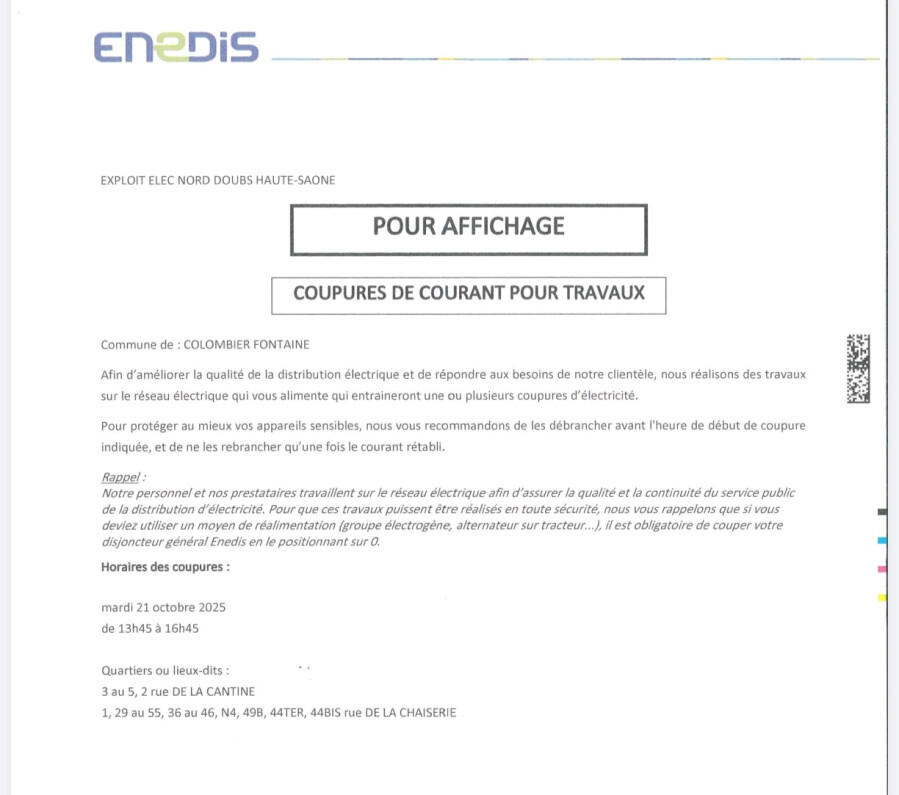 ENEDIS

EXPLOIT ELEC NORD DOUBS HAUTE-SAONE

POUR AFFICHAGE

COUPURES DE COURANT POUR TRAVAUX

Commune de : COLOMBIER FONTAINE

Afin d'améliorer la qualité de la distribution électrique et de répondre aux besoins de notre clientèle, nous réalisons des travaux sur le réseau électrique qui vous alimente qui entraineront une ou plusieurs coupures d'électricité.

Pour protéger au mieux vos appareils sensibles, nous vous recommandons de les débrancher avant l'heure de début de coupure indiquée, et de ne les rebrancher qu'une fois le courant rétabli.

Rappel :
Notre personnel et nos prestataires travaillent sur le réseau électrique afin d'assurer la qualité et la continuité du service public de la distribution d'électricité. Pour que ces travaux puissent être réalisés en toute sécurité, nous vous rappelons que si vous deviez utiliser un moyen de réalimentation (groupe électrogène, alternateur sur tracteur...), il est obligatoire de couper votre disjoncteur général Enedis en le positionnant sur 0.

Horaires des coupures :

mardi 21 octobre 2025
de 13h45 à 16h45

Quartiers ou lieux-dits :
3 au 5, 2 rue DE LA CANTINE
1, 29 au 55, 36 au 46, N4, 49B, 44TER, 44BIS rue DE LA CHAISERIE